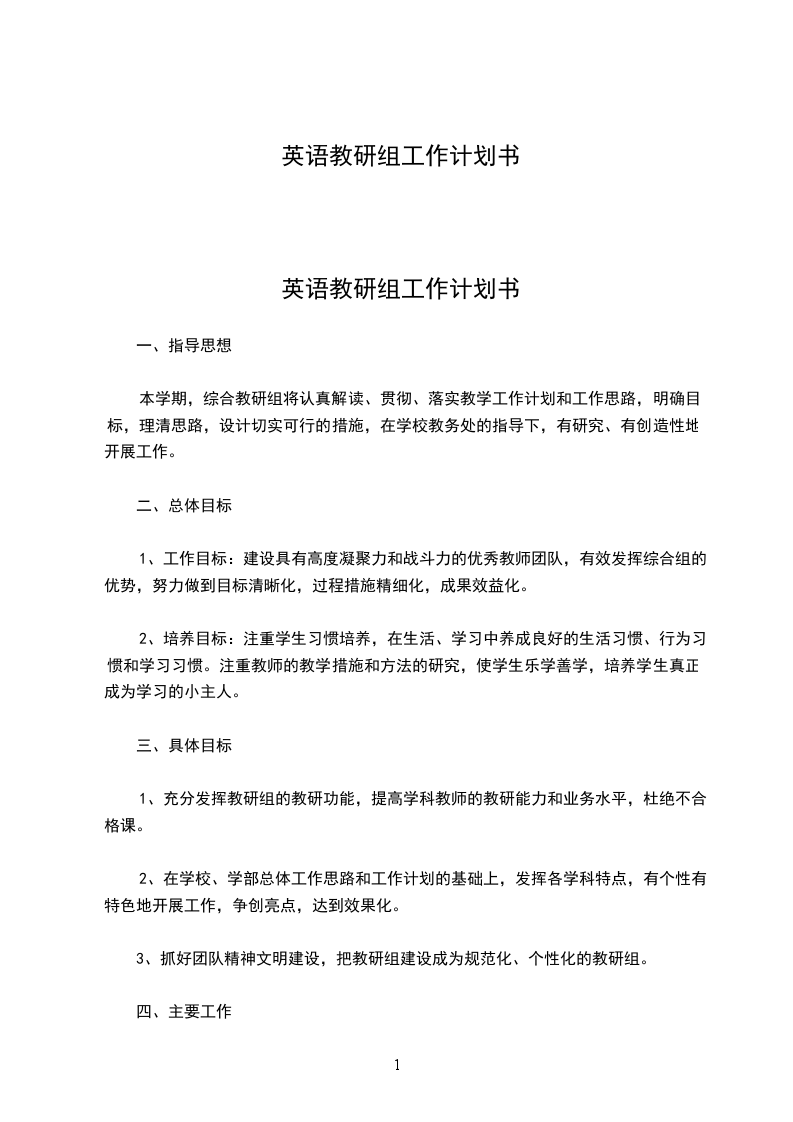 英语教研组工作计划书

英语教研组工作计划书

一、指导思想

本学期，综合教研组将认真解读、贯彻、落实教学工作计划和工作思路，明确目标，理清思路，设计切实可行的措施，在学校教务处的指导下，有研究、有创造性地开展工作。

二、总体目标

1、工作目标：建设具有高度凝聚力和战斗力的优秀教师团队，有效发挥综合组的优势，努力做到目标清晰化，过程措施精细化，成果效益化。

2、培养目标：注重学生习惯培养，在生活、学习中养成良好的生活习惯、行为习惯和学习习惯。注重教师的教学措施和方法的研究，使学生乐学善学，培养学生真正成为学习的小主人。

三、具体目标

1、充分发挥教研组的教研功能，提高学科教师的教研能力和业务水平，杜绝不合格课。

2、在学校、学部总体工作思路和工作计划的基础上，发挥各学科特点，有个性有特色地开展工作，争创亮点，达到效果化。

3、抓好团队精神文明建设，把教研组建设成为规范化、个性化的教研组。

四、主要工作

1